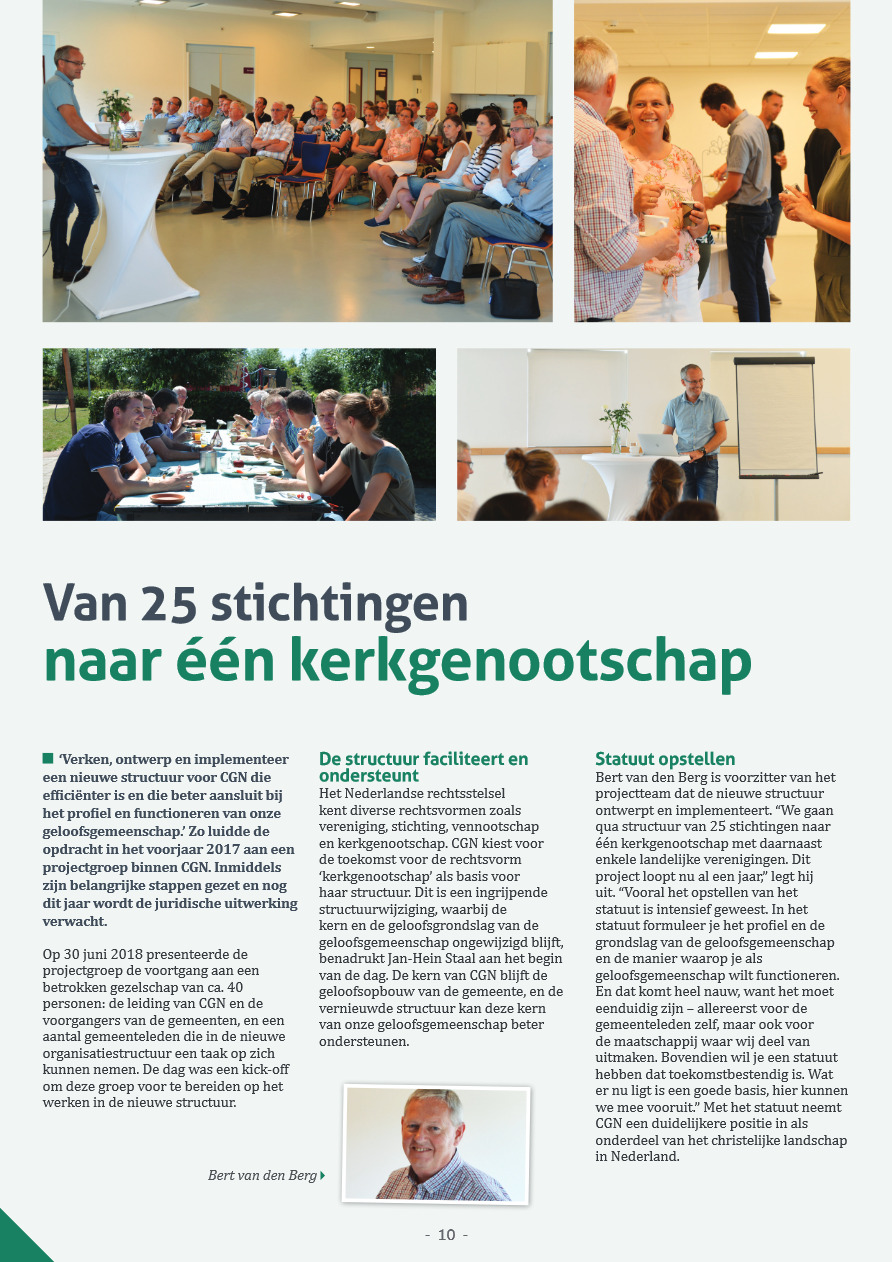 Van 25 stichtingen
naar één kerkgenootschap

‘Verken, ontwerp en implementeer een nieuwe structuur voor CGN die efficiënter is en die beter aansluit bij het profiel en functioneren van onze geloofsgemeenschap.’ Zo luidde de opdracht in het voorjaar 2017 aan een projectgroep binnen CGN. Inmiddels zijn belangrijke stappen gezet en nog dit jaar wordt de juridische uitwerking verwacht.

Op 30 juni 2018 presenteerde de projectgroep de voortgang aan een betrokken gezelschap van ca. 40 personen: de leiding van CGN en de voorgangers van de gemeenten, en een aantal gemeenteleden die in de nieuwe organisatiestructuur een taak op zich kunnen nemen. De dag was een kick-off om deze groep voor te bereiden op het werken in de nieuwe structuur.

De structuur faciliteert en ondersteunt
Het Nederlandse rechtsstelsel kent diverse rechtsvormen zoals vereniging, stichting, vennootschap en kerkgenootschap. CGN kiest voor de toekomst voor de rechtsvorm ‘kerkgenootschap’ als basis voor haar structuur. Dit is een ingrijpende structuurwijziging, waarbij de kern en de geloofsgrondslag van de geloofsgemeenschap ongewijzigd blijft, benadrukt Jan-Hein Staal aan het begin van de dag. De kern van CGN blijft de geloofsopbouw van de gemeente, en de vernieuwde structuur kan deze kern van onze geloofsgemeenschap beter ondersteunen.

Bert van den Berg

Statuut opstellen
Bert van den Berg is voorzitter van het projectteam dat de nieuwe structuur ontwerpt en implementeert. “We gaan qua structuur van 25 stichtingen naar één kerkgenootschap met daarnaast enkele landelijke verenigingen. Dit project loopt nu al een jaar,” legt hij uit. “Vooral het opstellen van het statuut is intensief geweest. In het statuut formuleer je het profiel en de grondslag van de geloofsgemeenschap en de manier waarop je als geloofsgemeenschap wilt functioneren. En dat komt heel nauw, want het moet eenduidig zijn – allereerst voor de gemeenteleden zelf, maar ook voor de maatschappij waar wij deel van uitmaken. Bovendien wil je een statuut hebben dat toekomstbestendig is. Wat er nu ligt is een goede basis, hier kunnen we mee vooruit.” Met het statuut neemt CGN een duidelijkere positie in als onderdeel van het christelijke landschap in Nederland.

- 10 -